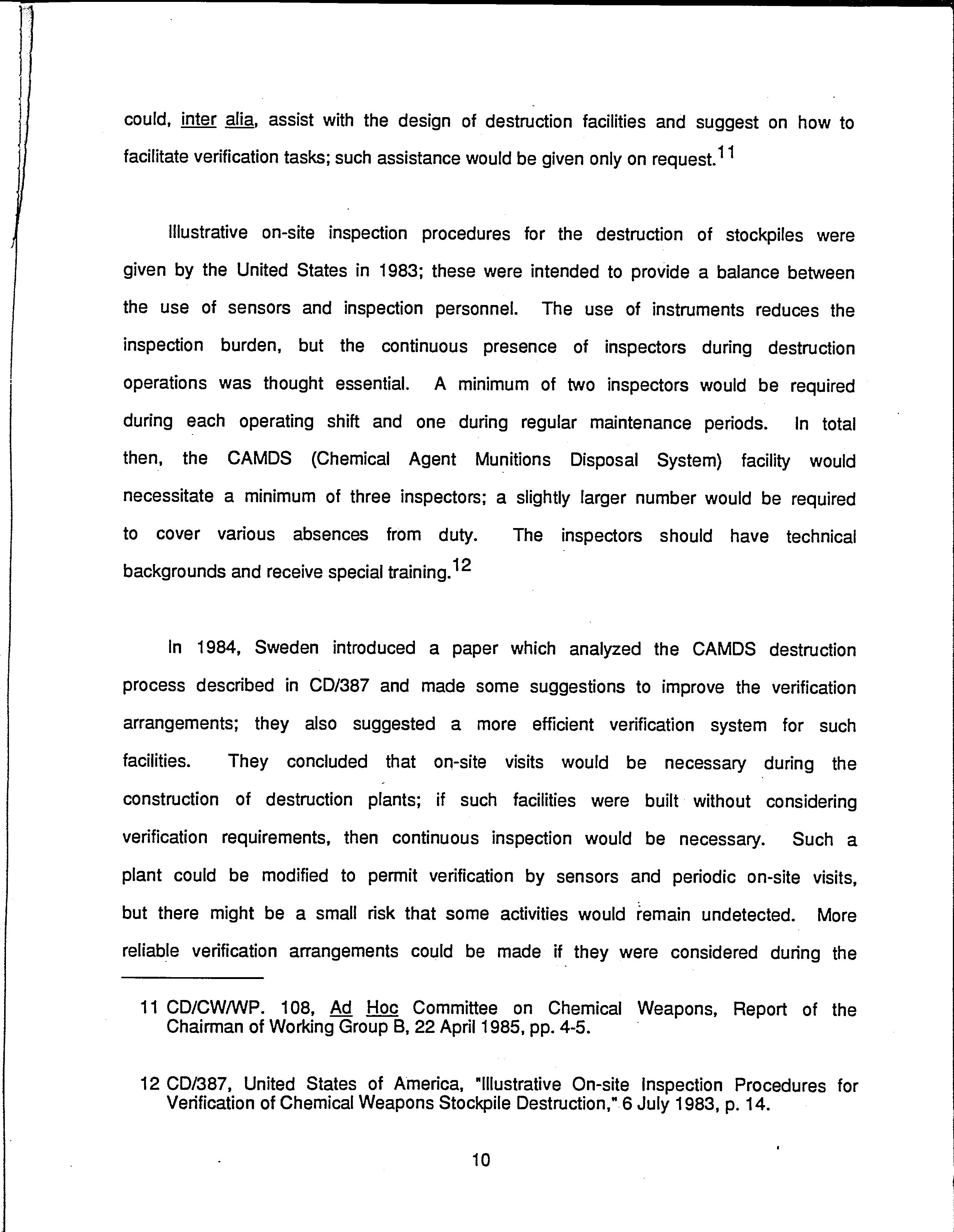 could, inter alia, assist with the design of destruction facilities and suggest on how to facilitate verification tasks; such assistance would be given only on request.$^{11}$

Illustrative on-site inspection procedures for the destruction of stockpiles were given by the United States in 1983; these were intended to provide a balance between the use of sensors and inspection personnel. The use of instruments reduces the inspection burden, but the continuous presence of inspectors during destruction operations was thought essential. A minimum of two inspectors would be required during each operating shift and one during regular maintenance periods. In total then, the CAMDS (Chemical Agent Munitions Disposal System) facility would necessitate a minimum of three inspectors; a slightly larger number would be required to cover various absences from duty. The inspectors should have technical backgrounds and receive special training.$^{12}$

In 1984, Sweden introduced a paper which analyzed the CAMDS destruction process described in CD/387 and made some suggestions to improve the verification arrangements; they also suggested a more efficient verification system for such facilities. They concluded that on-site visits would be necessary during the construction of destruction plants; if such facilities were built without considering verification requirements, then continuous inspection would be necessary. Such a plant could be modified to permit verification by sensors and periodic on-site visits, but there might be a small risk that some activities would remain undetected. More reliable verification arrangements could be made if they were considered during the

11 CD/CW/WP. 108, Ad Hoc Committee on Chemical Weapons, Report of the Chairman of Working Group B, 22 April 1985, pp. 4-5.

12 CD/387, United States of America, "Illustrative On-site Inspection Procedures for Verification of Chemical Weapons Stockpile Destruction," 6 July 1983, p. 14.

10